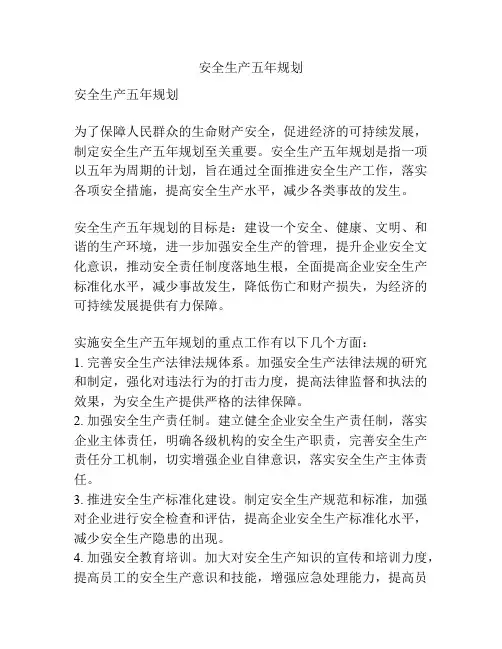 安全生产五年规划

安全生产五年规划

为了保障人民群众的生命财产安全，促进经济的可持续发展，制定安全生产五年规划至关重要。安全生产五年规划是指一项以五年为周期的计划，旨在通过全面推进安全生产工作，落实各项安全措施，提高安全生产水平，减少各类事故的发生。

安全生产五年规划的目标是：建设一个安全、健康、文明、和谐的生产环境，进一步加强安全生产的管理，提升企业安全文化意识，推动安全责任制度落地生根，全面提高企业安全生产标准化水平，减少事故发生，降低伤亡和财产损失，为经济的可持续发展提供有力保障。

实施安全生产五年规划的重点工作有以下几个方面：
1. 完善安全生产法律法规体系。加强安全生产法律法规的研究和制定，强化对违法行为的打击力度，提高法律监督和执法的效果，为安全生产提供严格的法律保障。
2. 加强安全生产责任制。建立健全企业安全生产责任制，落实企业主体责任，明确各级机构的安全生产职责，完善安全生产责任分工机制，切实增强企业自律意识，落实安全生产主体责任。
3. 推进安全生产标准化建设。制定安全生产规范和标准，加强对企业进行安全检查和评估，提高企业安全生产标准化水平，减少安全生产隐患的出现。
4. 加强安全教育培训。加大对安全生产知识的宣传和培训力度，提高员工的安全生产意识和技能，增强应急处理能力，提高员